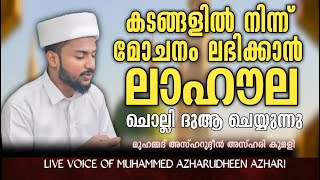 കടങ്ങളിൽ നിന്ന്
മോചനം ലഭിക്കാൻ
ലാഹൗല
ചൊല്ലി ദുആ ചെയ്യുന്നു

മുഹമ്മദ് അസ്ഹറുദ്ദീൻ അസ്ഹരി കുമളി

LIVE VOICE OF MUHAMMED AZHARUDHEEN AZHARI